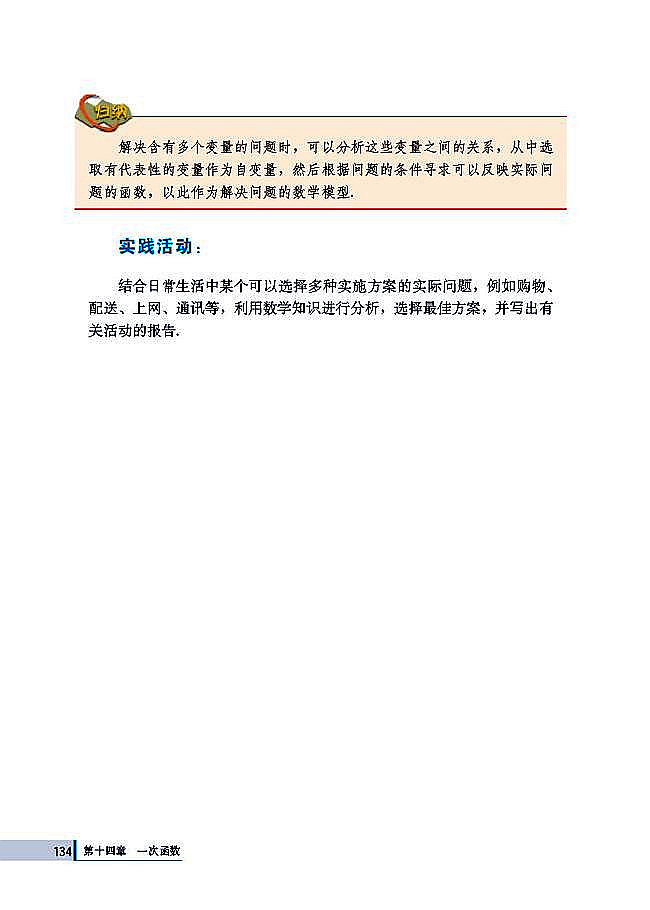 归纳

解决含有多个变量的问题时，可以分析这些变量之间的关系，从中选取有代表性的变量作为自变量，然后根据问题的条件寻求可以反映实际问题的函数，以此作为解决问题的数学模型.

实践活动：

结合日常生活中某个可以选择多种实施方案的实际问题，例如购物、配送、上网、通讯等，利用数学知识进行分析，选择最佳方案，并写出有关活动的报告.

134 第十四章 一次函数